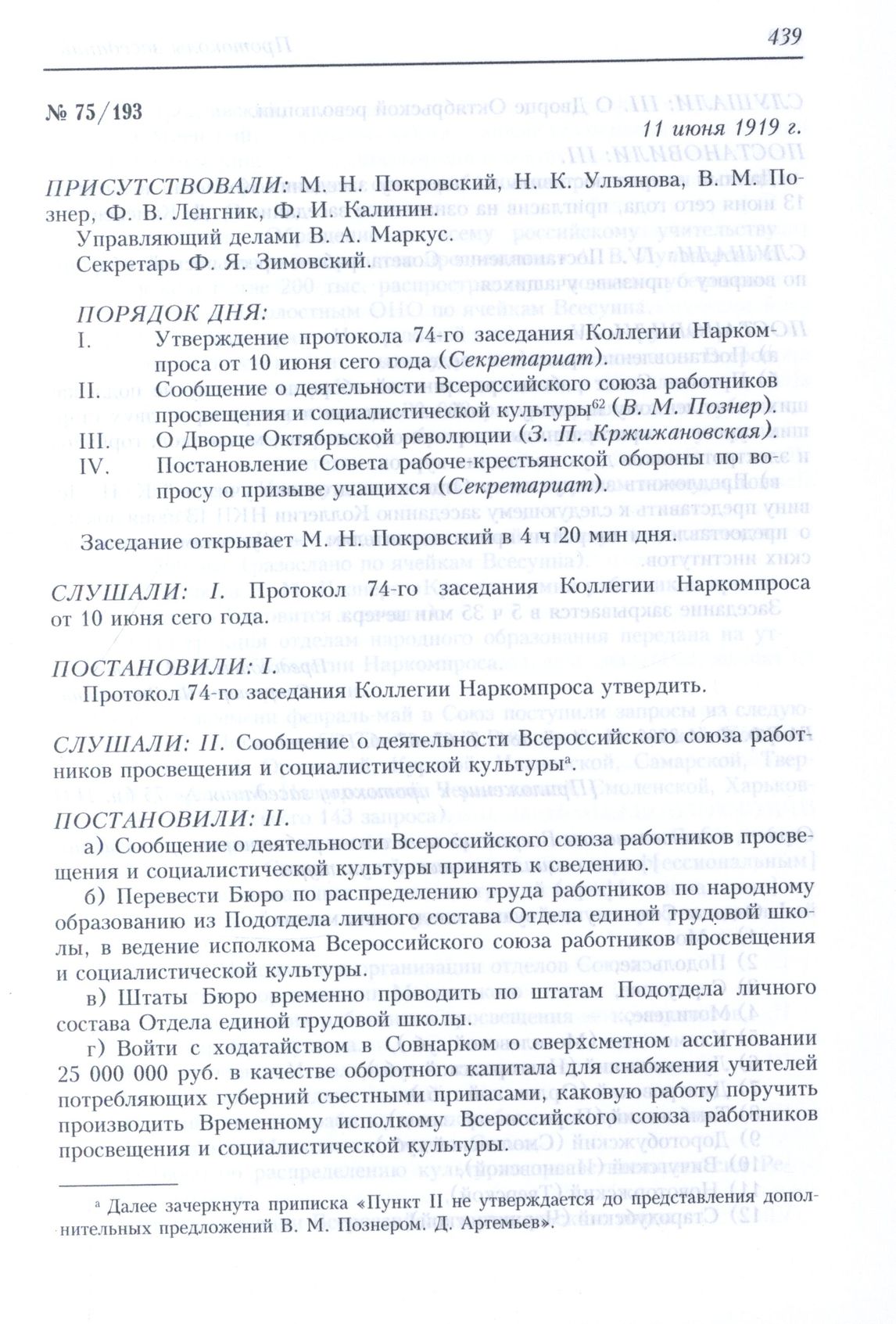 439

№ 75/193

11 июня 1919 г.

ПРИСУТСТВОВАЛИ: М. Н. Покровский, Н. К. Ульянова, В. М. Познер, Ф. В. Ленгник, Ф. И. Калинин.

Управляющий делами В. А. Маркус.

Секретарь Ф. Я. Зимовский.

ПОРЯДОК ДНЯ:

I. Утверждение протокола 74-го заседания Коллегии Наркомпроса от 10 июня сего года (Секретариат).

II. Сообщение о деятельности Всероссийского союза работников просвещения и социалистической культуры$^{62}$ (В. М. Познер).

III. О Дворце Октябрьской революции (З. П. Кржижановская).

IV. Постановление Совета рабоче-крестьянской обороны по вопросу о призыве учащихся (Секретариат).

Заседание открывает М. Н. Покровский в 4 ч 20 мин дня.

СЛУШАЛИ: I. Протокол 74-го заседания Коллегии Наркомпроса от 10 июня сего года.

ПОСТАНОВИЛИ: I.

Протокол 74-го заседания Коллегии Наркомпроса утвердить.

СЛУШАЛИ: II. Сообщение о деятельности Всероссийского союза работников просвещения и социалистической культуры$^{а}$.

ПОСТАНОВИЛИ: II.

а) Сообщение о деятельности Всероссийского союза работников просвещения и социалистической культуры принять к сведению.

б) Перевести Бюро по распределению труда работников по народному образованию из Подотдела личного состава Отдела единой трудовой школы, в ведение исполкома Всероссийского союза работников просвещения и социалистической культуры.

в) Штаты Бюро временно проводить по штатам Подотдела личного состава Отдела единой трудовой школы.

г) Войти с ходатайством в Совнарком о сверхсметном ассигновании 25 000 000 руб. в качестве оборотного капитала для снабжения учителей потребляющих губерний съестными припасами, каковую работу поручить производить Временному исполкому Всероссийского союза работников просвещения и социалистической культуры.

$^{а}$ Далее зачеркнута приписка «Пункт II не утверждается до представления дополнительных предложений В. М. Познером. Д. Артемьев».